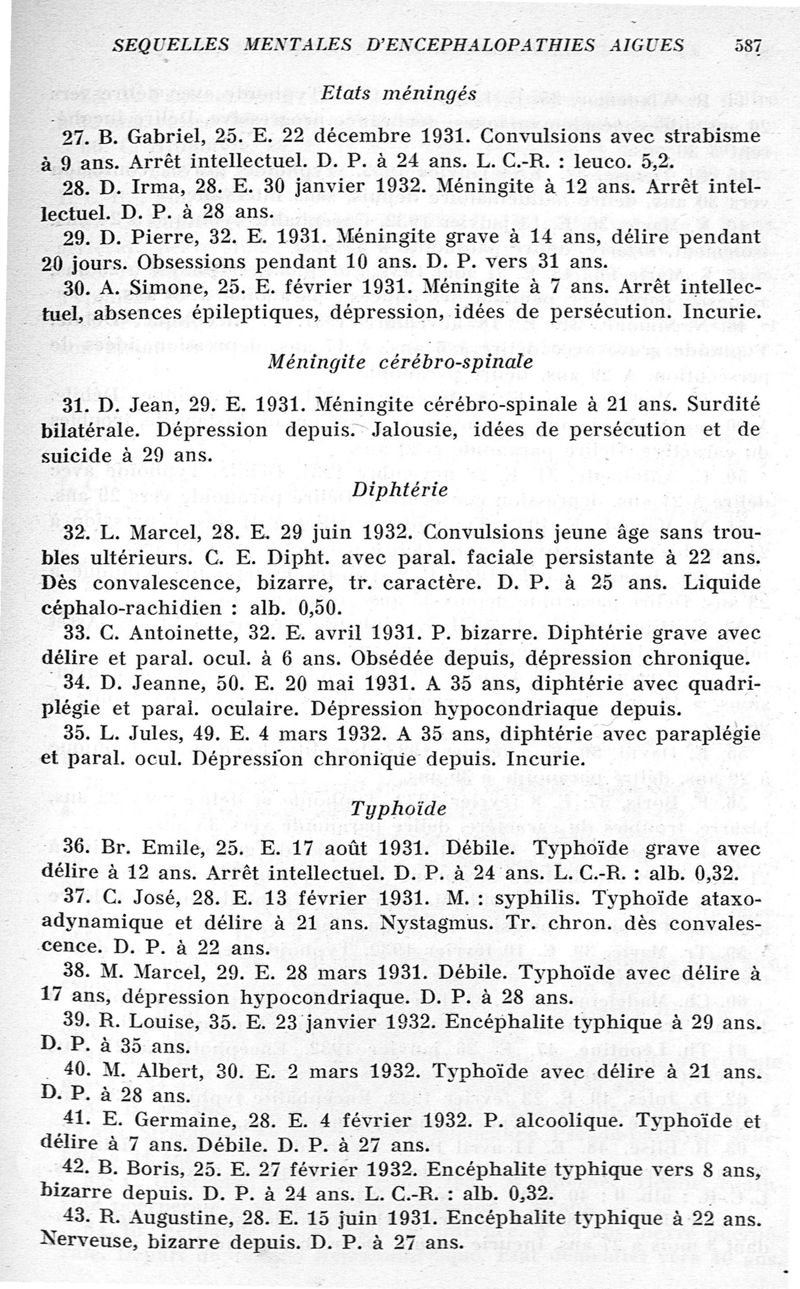 SEQUELLES MENTALES D'ENCEPHALOPATHIES AIGUES 587

Etats méningés

27. B. Gabriel, 25. E. 22 décembre 1931. Convulsions avec strabisme à 9 ans. Arrêt intellectuel. D. P. à 24 ans. L. C.-R. : leuco. 5,2.

28. D. Irma, 28. E. 30 janvier 1932. Méningite à 12 ans. Arrêt intellectuel. D. P. à 28 ans.

29. D. Pierre, 32. E. 1931. Méningite grave à 14 ans, délire pendant 20 jours. Obsessions pendant 10 ans. D. P. vers 31 ans.

30. A. Simone, 25. E. février 1931. Méningite à 7 ans. Arrêt intellectuel, absences épileptiques, dépression, idées de persécution. Incurie.

Méningite cérébro-spinale

31. D. Jean, 29. E. 1931. Méningite cérébro-spinale à 21 ans. Surdité bilatérale. Dépression depuis. Jalousie, idées de persécution et de suicide à 29 ans.

Diphtérie

32. L. Marcel, 28. E. 29 juin 1932. Convulsions jeune âge sans troubles ultérieurs. C. E. Dipht. avec paral. faciale persistante à 22 ans. Dès convalescence, bizarre, tr. caractère. D. P. à 25 ans. Liquide céphalo-rachidien : alb. 0,50.

33. C. Antoinette, 32. E. avril 1931. P. bizarre. Diphtérie grave avec délire et paral. ocul. à 6 ans. Obsédée depuis, dépression chronique.

34. D. Jeanne, 50. E. 20 mai 1931. A 35 ans, diphtérie avec quadriplégie et paral. oculaire. Dépression hypocondriaque depuis.

35. L. Jules, 49. E. 4 mars 1932. A 35 ans, diphtérie avec paraplégie et paral. ocul. Dépression chronique depuis. Incurie.

Typhoïde

36. Br. Emile, 25. E. 17 août 1931. Débile. Typhoïde grave avec délire à 12 ans. Arrêt intellectuel. D. P. à 24 ans. L. C.-R. : alb. 0,32.

37. C. José, 28. E. 13 février 1931. M. : syphilis. Typhoïde ataxo-adynamique et délire à 21 ans. Nystagmus. Tr. chron. dès convalescence. D. P. à 22 ans.

38. M. Marcel, 29. E. 28 mars 1931. Débile. Typhoïde avec délire à 17 ans, dépression hypocondriaque. D. P. à 28 ans.

39. R. Louise, 35. E. 23 janvier 1932. Encéphalite typhique à 29 ans. D. P. à 35 ans.

40. M. Albert, 30. E. 2 mars 1932. Typhoïde avec délire à 21 ans. D. P. à 28 ans.

41. E. Germaine, 28. E. 4 février 1932. P. alcoolique. Typhoïde et délire à 7 ans. Débile. D. P. à 27 ans.

42. B. Boris, 25. E. 27 février 1932. Encéphalite typhique vers 8 ans, bizarre depuis. D. P. à 24 ans. L. C.-R. : alb. 0,32.

43. R. Augustine, 28. E. 15 juin 1931. Encéphalite typhique à 22 ans. Nerveuse, bizarre depuis. D. P. à 27 ans.